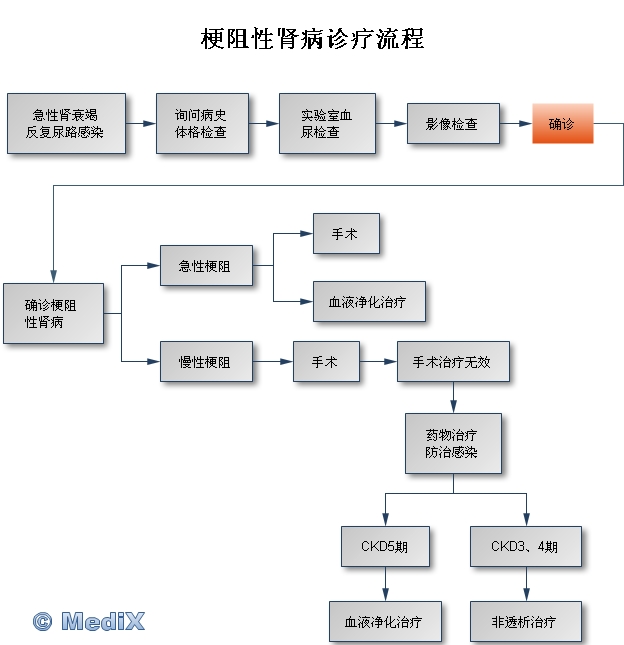 梗阻性肾病诊疗流程

急性肾衰竭
反复尿路感染

询问病史
体格检查

实验室血
尿检查

影像检查

确诊

确诊梗阻
性肾病

急性梗阻

手术

血液净化治疗

慢性梗阻

手术

手术治疗无效

药物治疗
防治感染

CKD5期

CKD3、4期

血液净化治疗

非透析治疗

© MediX